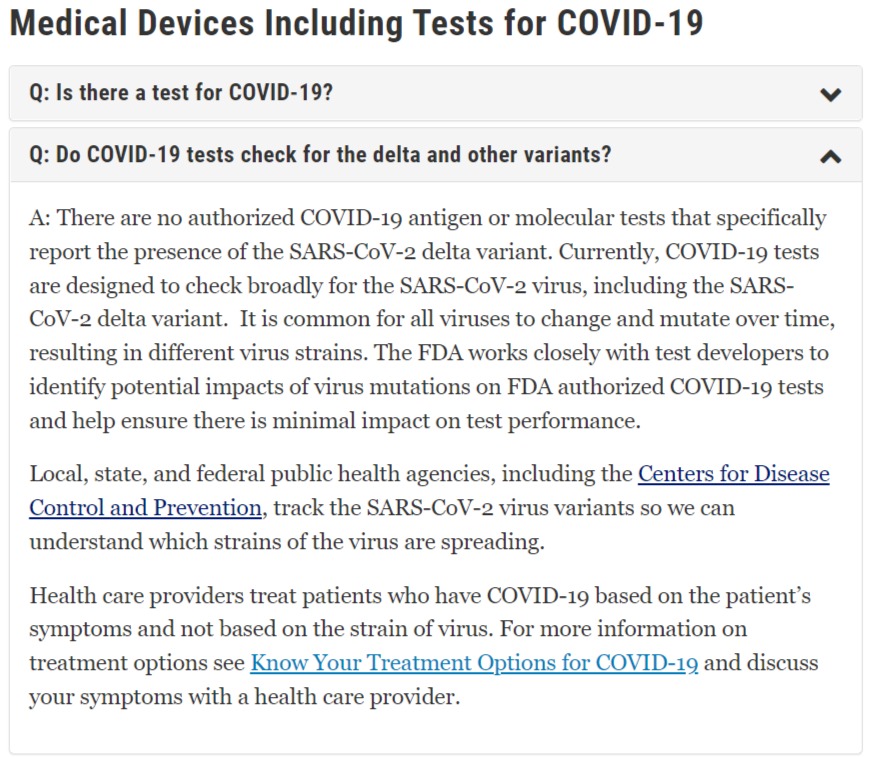 Medical Devices Including Tests for COVID-19

Q: Is there a test for COVID-19?

Q: Do COVID-19 tests check for the delta and other variants?

A: There are no authorized COVID-19 antigen or molecular tests that specifically report the presence of the SARS-CoV-2 delta variant. Currently, COVID-19 tests are designed to check broadly for the SARS-CoV-2 virus, including the SARS-CoV-2 delta variant.  It is common for all viruses to change and mutate over time, resulting in different virus strains. The FDA works closely with test developers to identify potential impacts of virus mutations on FDA authorized COVID-19 tests and help ensure there is minimal impact on test performance.

Local, state, and federal public health agencies, including the Centers for Disease Control and Prevention, track the SARS-CoV-2 virus variants so we can understand which strains of the virus are spreading.

Health care providers treat patients who have COVID-19 based on the patient's symptoms and not based on the strain of virus. For more information on treatment options see Know Your Treatment Options for COVID-19 and discuss your symptoms with a health care provider.